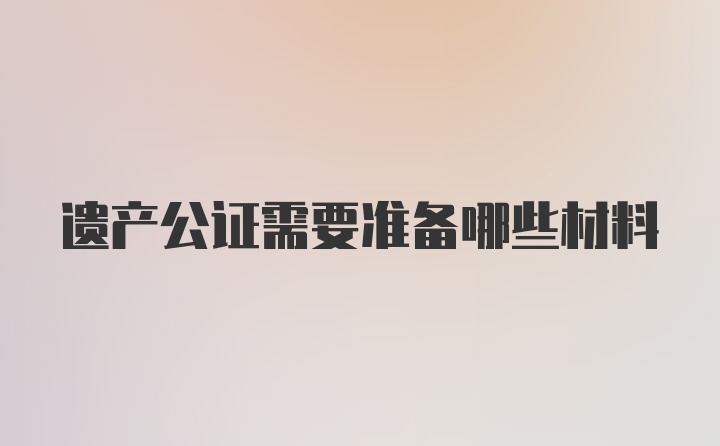 遗产公证需要准备哪些材料